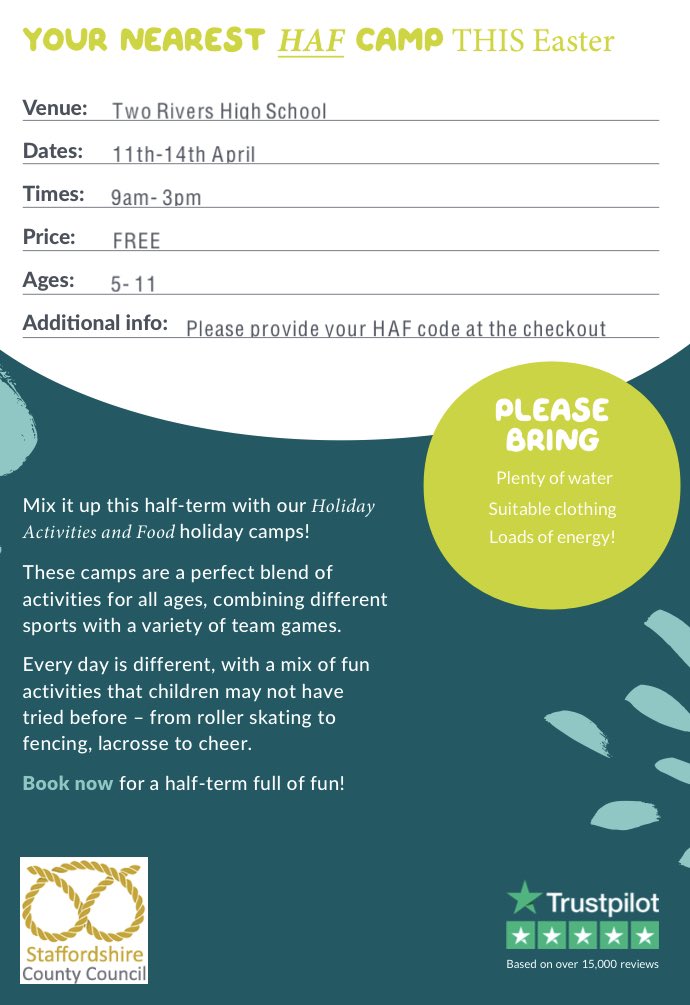 YOUR NEAREST HAF CAMP THIS Easter

Venue: Two Rivers High School

Dates: 11th-14th April

Times: 9am- 3pm

Price: FREE

Ages: 5- 11

Additional info: Please provide your HAF code at the checkout

PLEASE BRING

Plenty of water

Suitable clothing

Loads of energy!

Mix it up this half-term with our Holiday Activities and Food holiday camps!

These camps are a perfect blend of activities for all ages, combining different sports with a variety of team games.

Every day is different, with a mix of fun activities that children may not have tried before – from roller skating to fencing, lacrosse to cheer.

Book now for a half-term full of fun!

Staffordshire County Council

Trustpilot

Based on over 15,000 reviews